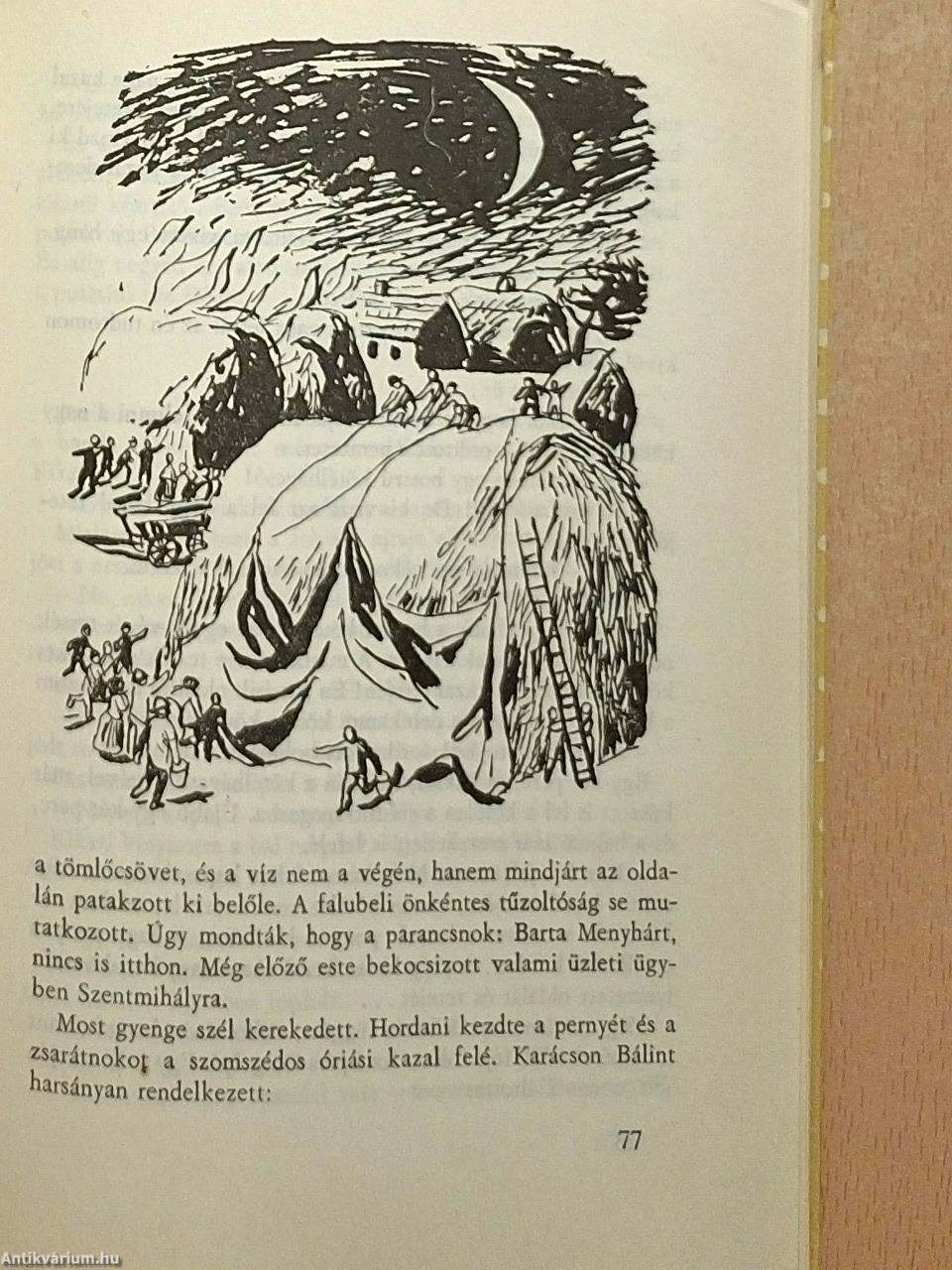 a tömlőcsövet, és a víz nem a végén, hanem mindjárt az oldalán patakzott ki belőle. A falubeli önkéntes tűzoltóság se mutatkozott. Úgy mondták, hogy a parancsnok: Barta Menyhárt, nincs is itthon. Még előző este bekocsizott valami üzleti ügyben Szentmihályra.

Most gyenge szél kerekedett. Hordani kezdte a pernyét és a zsarátnokot a szomszédos óriási kazal felé. Karácson Bálint harsányan rendelkezett:

77

Antikvárium.hu